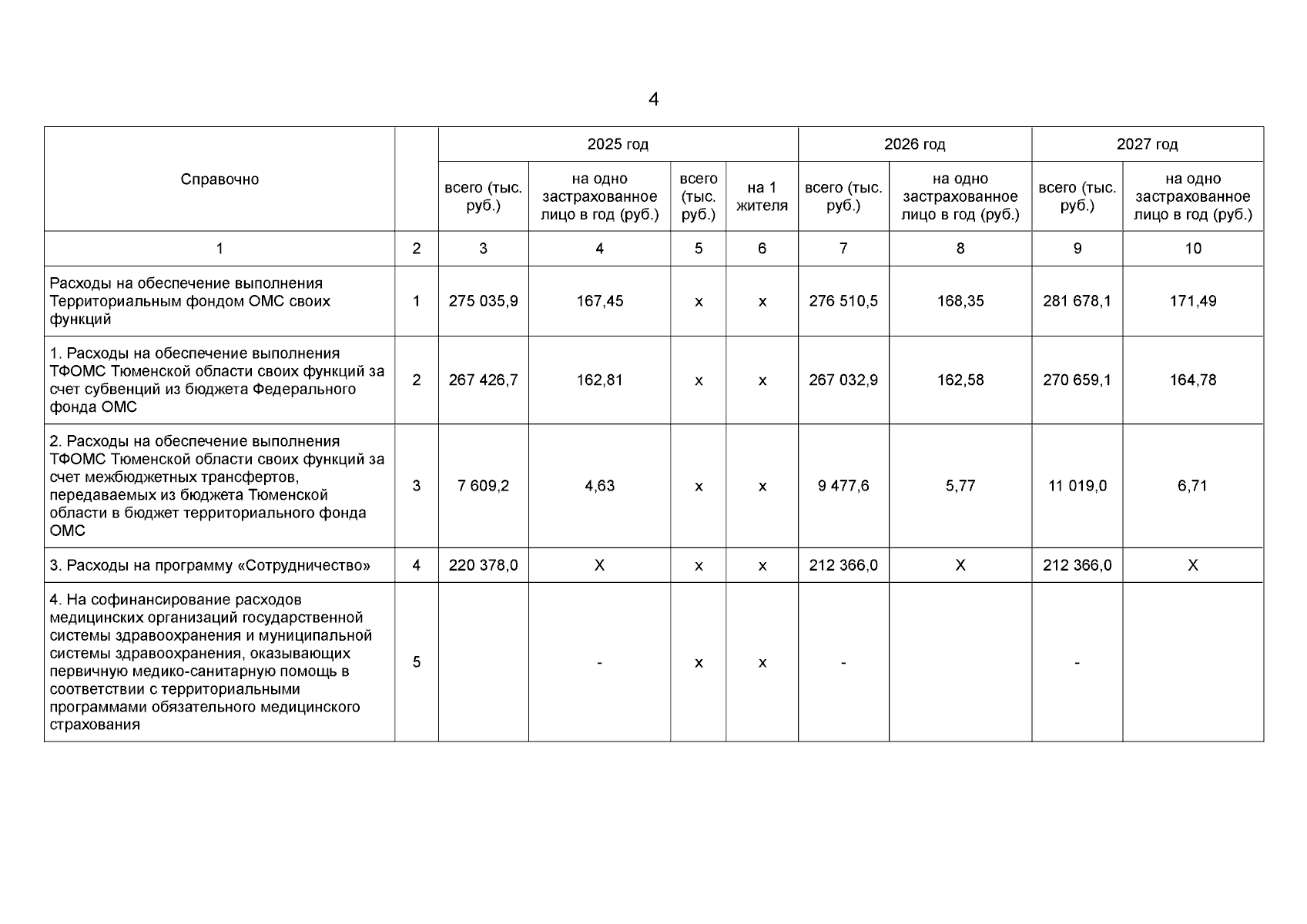 4

| Справочно | | 2025 год | | | | 2026 год | | 2027 год | |
|---|---|---|---|---|---|---|---|---|---|
| | | всего (тыс. руб.) | на одно застрахованное лицо в год (руб.) | всего (тыс. руб.) | на 1 жителя | всего (тыс. руб.) | на одно застрахованное лицо в год (руб.) | всего (тыс. руб.) | на одно застрахованное лицо в год (руб.) |
| 1 | 2 | 3 | 4 | 5 | 6 | 7 | 8 | 9 | 10 |
| Расходы на обеспечение выполнения Территориальным фондом ОМС своих функций | 1 | 275 035,9 | 167,45 | x | x | 276 510,5 | 168,35 | 281 678,1 | 171,49 |
| 1. Расходы на обеспечение выполнения ТФОМС Тюменской области своих функций за счет субвенций из бюджета Федерального фонда ОМС | 2 | 267 426,7 | 162,81 | x | x | 267 032,9 | 162,58 | 270 659,1 | 164,78 |
| 2. Расходы на обеспечение выполнения ТФОМС Тюменской области своих функций за счет межбюджетных трансфертов, передаваемых из бюджета Тюменской области в бюджет территориального фонда ОМС | 3 | 7 609,2 | 4,63 | x | x | 9 477,6 | 5,77 | 11 019,0 | 6,71 |
| 3. Расходы на программу «Сотрудничество» | 4 | 220 378,0 | X | x | x | 212 366,0 | X | 212 366,0 | X |
| 4. На софинансирование расходов медицинских организаций государственной системы здравоохранения и муниципальной системы здравоохранения, оказывающих первичную медико-санитарную помощь в соответствии с территориальными программами обязательного медицинского страхования | 5 | | - | x | x | - | | - | |